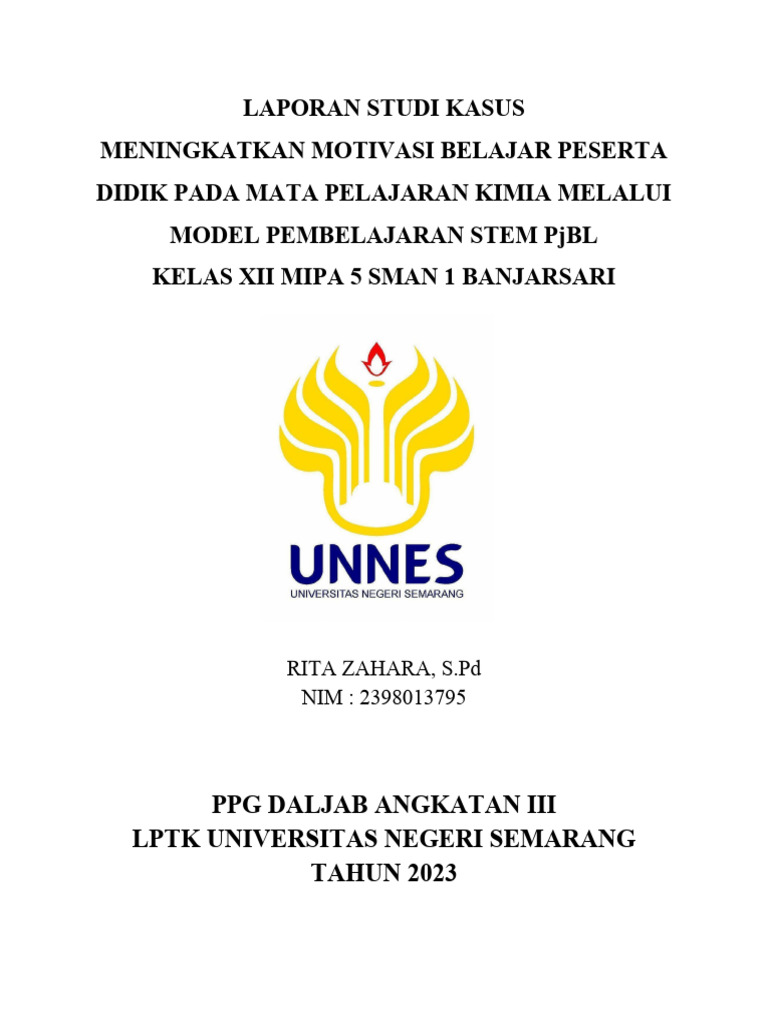 LAPORAN STUDI KASUS
MENINGKATKAN MOTIVASI BELAJAR PESERTA DIDIK PADA MATA PELAJARAN KIMIA MELALUI MODEL PEMBELAJARAN STEM PjBL
KELAS XII MIPA 5 SMAN 1 BANJARSARI

UNNES
UNIVERSITAS NEGERI SEMARANG

RITA ZAHARA, S.Pd
NIM : 2398013795

PPG DALJAB ANGKATAN III
LPTK UNIVERSITAS NEGERI SEMARANG
TAHUN 2023